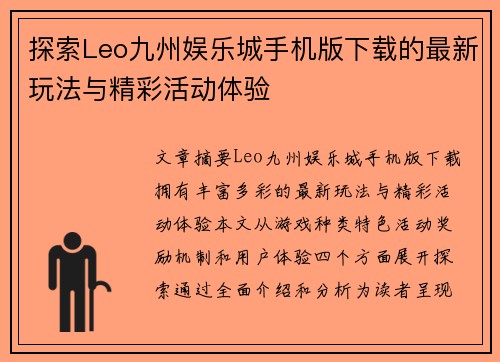 探索Leo九州娱乐城手机版下载的最新玩法与精彩活动体验

文章摘要Leo九州娱乐城手机版下载拥有丰富多彩的最新玩法与精彩活动体验本文从游戏种类特色活动奖励机制和用户体验四个方面展开探索通过全面介绍和分析为读者呈现